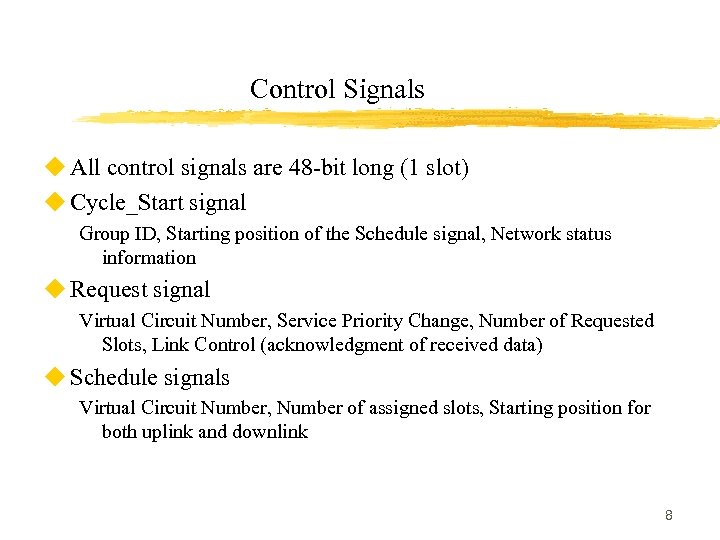 Control Signals

All control signals are 48-bit long (1 slot)

Cycle_Start signal

Group ID, Starting position of the Schedule signal, Network status information

Request signal

Virtual Circuit Number, Service Priority Change, Number of Requested Slots, Link Control (acknowledgment of received data)

Schedule signals

Virtual Circuit Number, Number of assigned slots, Starting position for both uplink and downlink

8